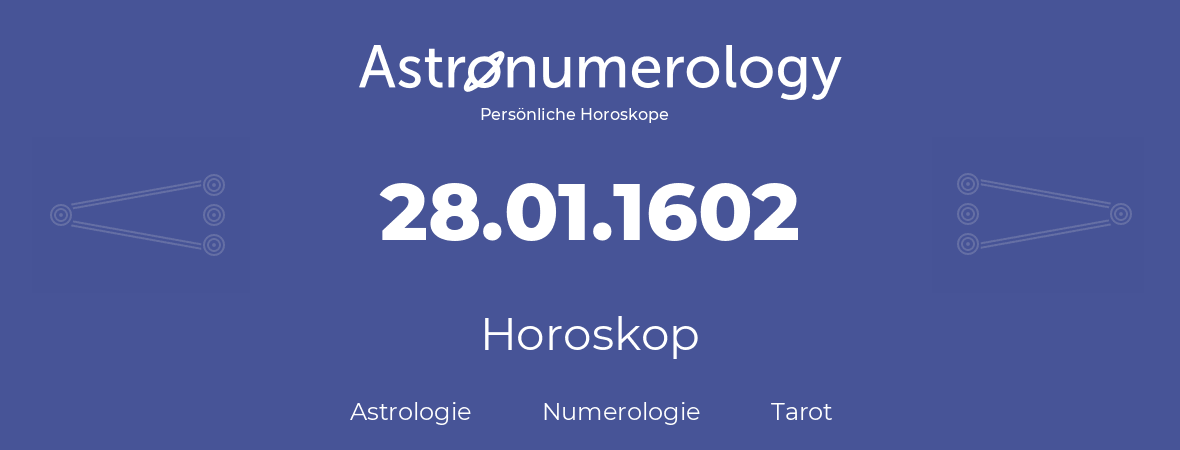 Astronumerology
Persönliche Horoskope

28.01.1602

Horoskop

Astrologie Numerologie Tarot